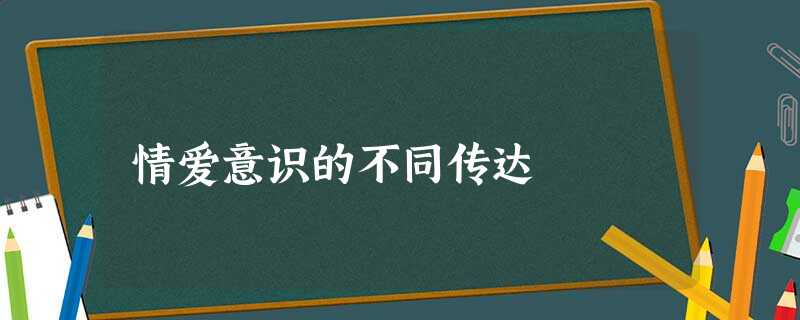 情爱意识的不同传达